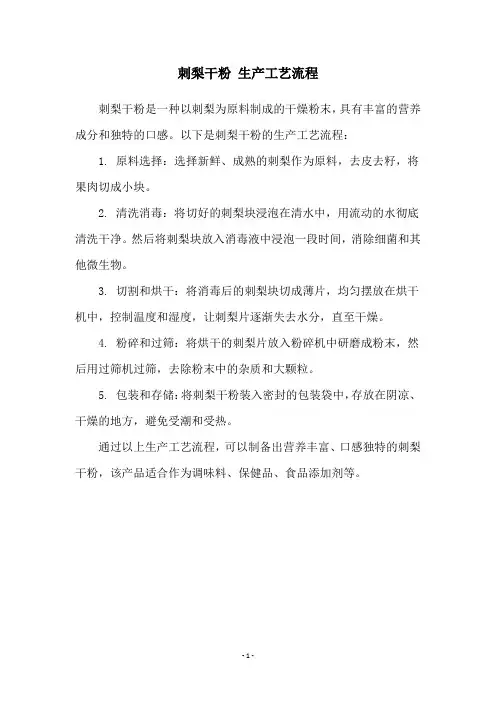 刺梨干粉 生产工艺流程

刺梨干粉是一种以刺梨为原料制成的干燥粉末，具有丰富的营养成分和独特的口感。以下是刺梨干粉的生产工艺流程：

1. 原料选择：选择新鲜、成熟的刺梨作为原料，去皮去籽，将果肉切成小块。

2. 清洗消毒：将切好的刺梨块浸泡在清水中，用流动的水彻底清洗干净。然后将刺梨块放入消毒液中浸泡一段时间，消除细菌和其他微生物。

3. 切割和烘干：将消毒后的刺梨块切成薄片，均匀摆放在烘干机中，控制温度和湿度，让刺梨片逐渐失去水分，直至干燥。

4. 粉碎和过筛：将烘干的刺梨片放入粉碎机中研磨成粉末，然后用过筛机过筛，去除粉末中的杂质和大颗粒。

5. 包装和存储：将刺梨干粉装入密封的包装袋中，存放在阴凉、干燥的地方，避免受潮和受热。

通过以上生产工艺流程，可以制备出营养丰富、口感独特的刺梨干粉，该产品适合作为调味料、保健品、食品添加剂等。

- 1 -